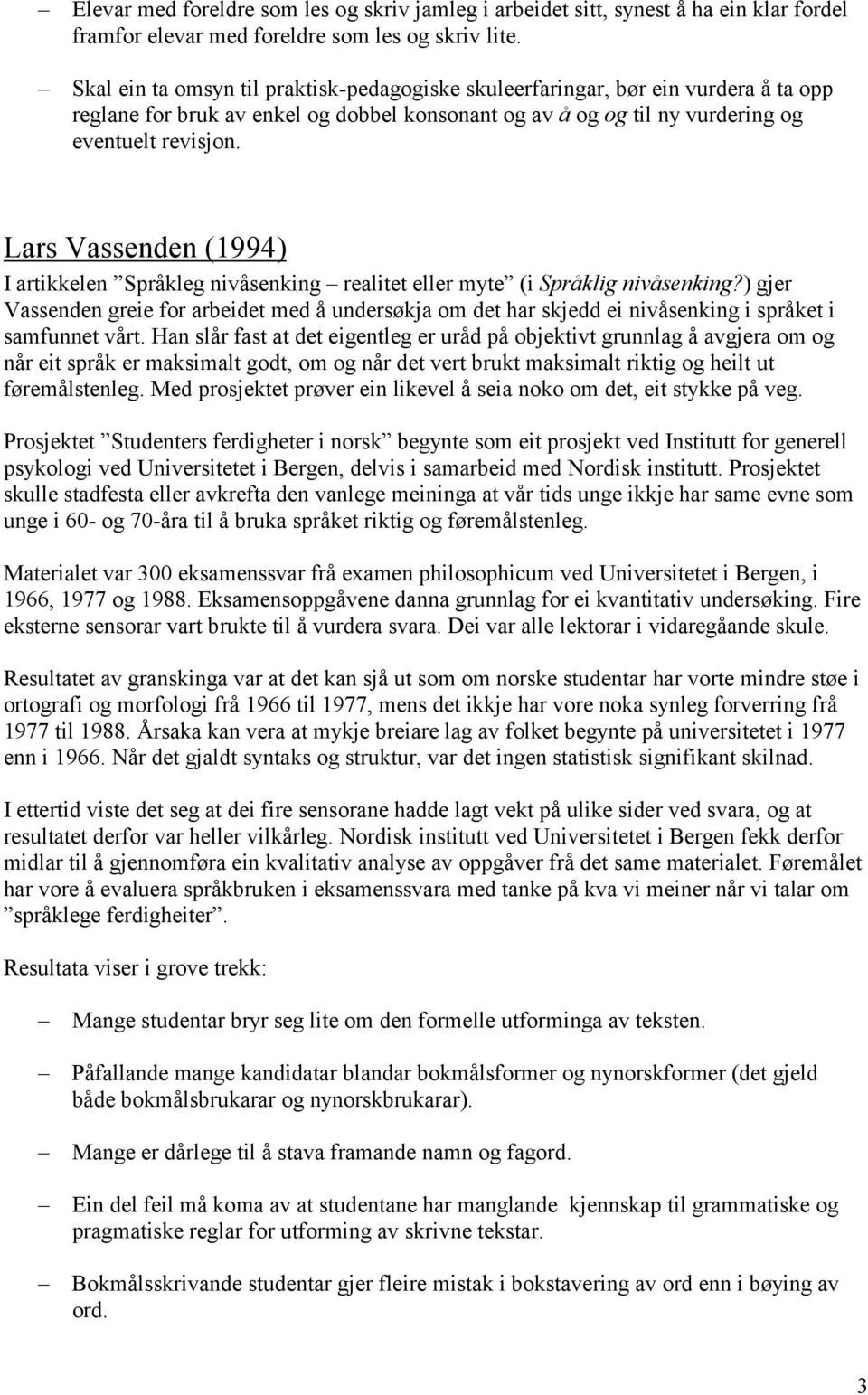 – Elevar med foreldre som les og skriv jamleg i arbeidet sitt, synest å ha ein klar fordel framfor elevar med foreldre som les og skriv lite.

– Skal ein ta omsyn til praktisk-pedagogiske skuleerfaringar, bør ein vurdera å ta opp reglane for bruk av enkel og dobbel konsonant og av å og og til ny vurdering og eventuelt revisjon.

Lars Vassenden (1994)

I artikkelen ”Språkleg nivåsenking – realitet eller myte” (i Språklig nivåsenking?) gjer Vassenden greie for arbeidet med å undersøkja om det har skjedd ei nivåsenking i språket i samfunnet vårt. Han slår fast at det eigentleg er uråd på objektivt grunnlag å avgjera om og når eit språk er maksimalt godt, om og når det vert brukt maksimalt riktig og heilt ut føremålstenleg. Med prosjektet prøver ein likevel å seia noko om det, eit stykke på veg.

Prosjektet ”Studenters ferdigheter i norsk” begynte som eit prosjekt ved Institutt for generell psykologi ved Universitetet i Bergen, delvis i samarbeid med Nordisk institutt. Prosjektet skulle stadfesta eller avkrefta den vanlege meininga at vår tids unge ikkje har same evne som unge i 60- og 70-åra til å bruka språket riktig og føremålstenleg.

Materialet var 300 eksamenssvar frå examen philosophicum ved Universitetet i Bergen, i 1966, 1977 og 1988. Eksamensoppgåvene danna grunnlag for ei kvantitativ undersøking. Fire eksterne sensorar vart brukte til å vurdera svara. Dei var alle lektorar i vidaregåande skule.

Resultatet av granskinga var at det kan sjå ut som om norske studentar har vorte mindre støe i ortografi og morfologi frå 1966 til 1977, mens det ikkje har vore noka synleg forverring frå 1977 til 1988. Årsaka kan vera at mykje breiare lag av folket begynte på universitetet i 1977 enn i 1966. Når det gjaldt syntaks og struktur, var det ingen statistisk signifikant skilnad.

I ettertid viste det seg at dei fire sensorane hadde lagt vekt på ulike sider ved svara, og at resultatet derfor var heller vilkårleg. Nordisk institutt ved Universitetet i Bergen fekk derfor midlar til å gjennomføra ein kvalitativ analyse av oppgåver frå det same materialet. Føremålet har vore å evaluera språkbruken i eksamenssvara med tanke på kva vi meiner når vi talar om ”språklege ferdigheiter”.

Resultata viser i grove trekk:

– Mange studentar bryr seg lite om den formelle utforminga av teksten.

– Påfallande mange kandidatar blandar bokmålsformer og nynorskformer (det gjeld både bokmålsbrukarar og nynorskbrukarar).

– Mange er dårlege til å stava framande namn og fagord.

– Ein del feil må koma av at studentane har manglande kjennskap til grammatiske og pragmatiske reglar for utforming av skrivne tekstar.

– Bokmålsskrivande studentar gjer fleire mistak i bokstavering av ord enn i bøying av ord.

3